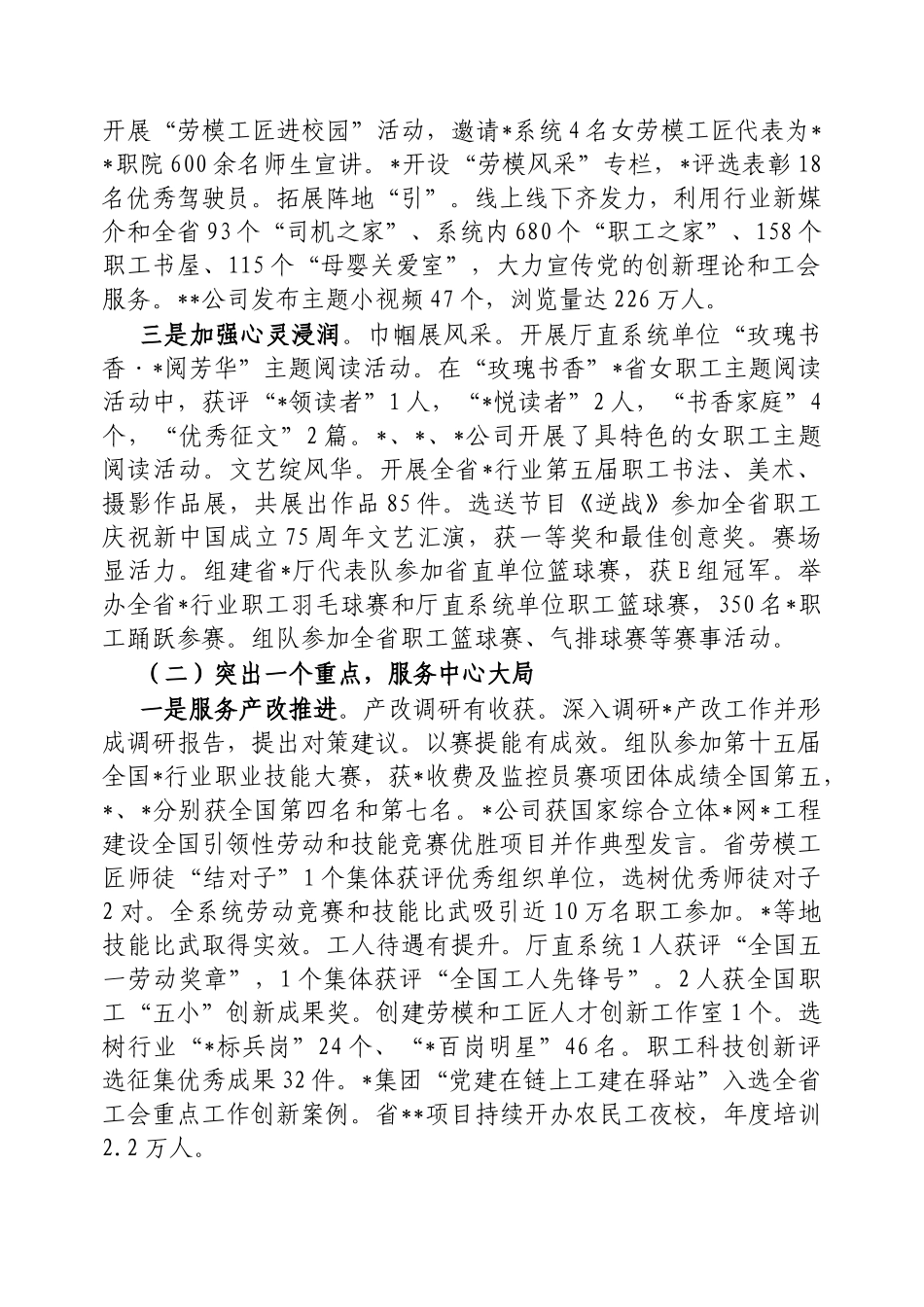 开展“劳模工匠进校园”活动，邀请*系统4名女劳模工匠代表为**职院600余名师生宣讲。*开设“劳模风采”专栏，*评选表彰18名优秀驾驶员。拓展阵地“引”。线上线下齐发力，利用行业新媒介和全省93个“司机之家”、系统内680个“职工之家”、158个职工书屋、115个“母婴关爱室”，大力宣传党的创新理论和工会服务。**公司发布主题小视频47个，浏览量达226万人。

三是加强心灵浸润。巾帼展风采。开展厅直系统单位“玫瑰书香·*阅芳华”主题阅读活动。在“玫瑰书香”*省女职工主题阅读活动中，获评“*领读者”1人，“*悦读者”2人，“书香家庭”4个，“优秀征文”2篇。*、*、*公司开展了具特色的女职工主题阅读活动。文艺绽风华。开展全省*行业第五届职工书法、美术、摄影作品展，共展出作品85件。选送节目《逆战》参加全省职工庆祝新中国成立75周年文艺汇演，获一等奖和最佳创意奖。赛场显活力。组建省*厅代表队参加省直单位篮球赛，获E组冠军。举办全省*行业职工羽毛球赛和厅直系统单位职工篮球赛，350名*职工踊跃参赛。组队参加全省职工篮球赛、气排球赛等赛事活动。

（二）突出一个重点，服务中心大局

一是服务产改推进。产改调研有收获。深入调研*产改工作并形成调研报告，提出对策建议。以赛提能有成效。组队参加第十五届全国*行业职业技能大赛，获*收费及监控员赛项团体成绩全国第五，*、*分别获全国第四名和第七名。*公司获国家综合立体*网*工程建设全国引领性劳动和技能竞赛优胜项目并作典型发言。省劳模工匠师徒“结对子”1个集体获评优秀组织单位，选树优秀师徒对子2对。全系统劳动竞赛和技能比武吸引近10万名职工参加。*等地技能比武取得实效。工人待遇有提升。厅直系统1人获评“全国五一劳动奖章”，1个集体获评“全国工人先锋号”。2人获全国职工“五小”创新成果奖。创建劳模和工匠人才创新工作室1个。选树行业“*标兵岗”24个、“*百岗明星”46名。职工科技创新评选征集优秀成果32件。*集团“党建在链上工建在驿站”入选全省工会重点工作创新案例。省**项目持续开办农民工夜校，年度培训2.2万人。